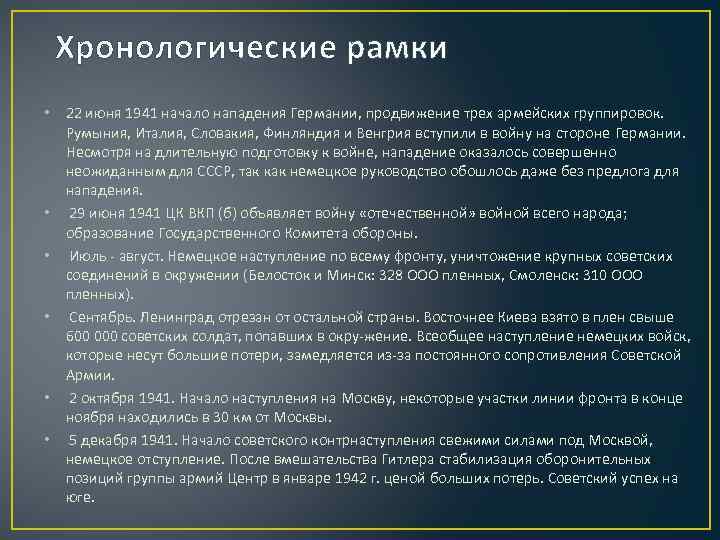 Хронологические рамки

• 22 июня 1941 начало нападения Германии, продвижение трех армейских группировок. Румыния, Италия, Словакия, Финляндия и Венгрия вступили в войну на стороне Германии. Несмотря на длительную подготовку к войне, нападение оказалось совершенно неожиданным для СССР, так как немецкое руководство обошлось даже без предлога для нападения.

• 29 июня 1941 ЦК ВКП (б) объявляет войну «отечественной» войной всего народа; образование Государственного Комитета обороны.

• Июль - август. Немецкое наступление по всему фронту, уничтожение крупных советских соединений в окружении (Белосток и Минск: 328 ООО пленных, Смоленск: 310 ООО пленных).

• Сентябрь. Ленинград отрезан от остальной страны. Восточнее Киева взято в плен свыше 600 000 советских солдат, попавших в окру-жение. Всеобщее наступление немецких войск, которые несут большие потери, замедляется из-за постоянного сопротивления Советской Армии.

• 2 октября 1941. Начало наступления на Москву, некоторые участки линии фронта в конце ноября находились в 30 км от Москвы.

• 5 декабря 1941. Начало советского контрнаступления свежими силами под Москвой, немецкое отступление. После вмешательства Гитлера стабилизация оборонительных позиций группы армий Центр в январе 1942 г. ценой больших потерь. Советский успех на юге.